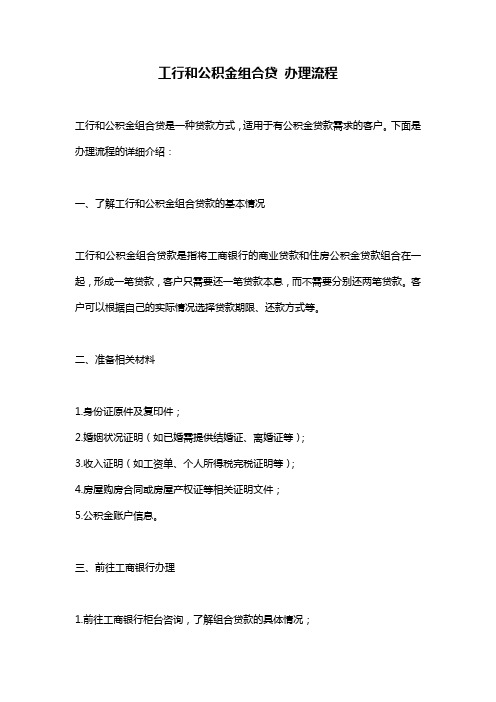 工行和公积金组合贷 办理流程

工行和公积金组合贷是一种贷款方式，适用于有公积金贷款需求的客户。下面是办理流程的详细介绍：

一、了解工行和公积金组合贷款的基本情况

工行和公积金组合贷款是指将工商银行的商业贷款和住房公积金贷款组合在一起，形成一笔贷款，客户只需要还一笔贷款本息，而不需要分别还两笔贷款。客户可以根据自己的实际情况选择贷款期限、还款方式等。

二、准备相关材料

1.身份证原件及复印件；
2.婚姻状况证明（如已婚需提供结婚证、离婚证等）；
3.收入证明（如工资单、个人所得税完税证明等）；
4.房屋购房合同或房屋产权证等相关证明文件；
5.公积金账户信息。

三、前往工商银行办理

1.前往工商银行柜台咨询，了解组合贷款的具体情况；